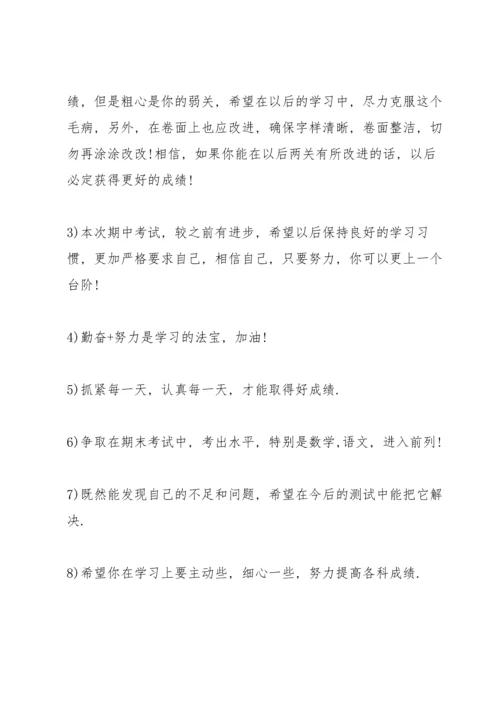 绩，但是粗心是你的弱关，希望在以后的学习中，尽力克服这个毛病，另外，在卷面上也应改进，确保字样清晰，卷面整洁，切勿再涂涂改改!相信，如果你能在以后两关有所改进的话，以后必定获得更好的成绩!

3)本次期中考试，较之前有进步，希望以后保持良好的学习习惯，更加严格要求自己，相信自己，只要努力，你可以更上一个台阶!

4)勤奋+努力是学习的法宝，加油!

5)抓紧每一天，认真每一天，才能取得好成绩.

6)争取在期末考试中，考出水平，特别是数学,语文，进入前列!

7)既然能发现自己的不足和问题，希望在今后的测试中能把它解决.

8)希望你在学习上要主动些，细心一些，努力提高各科成绩.